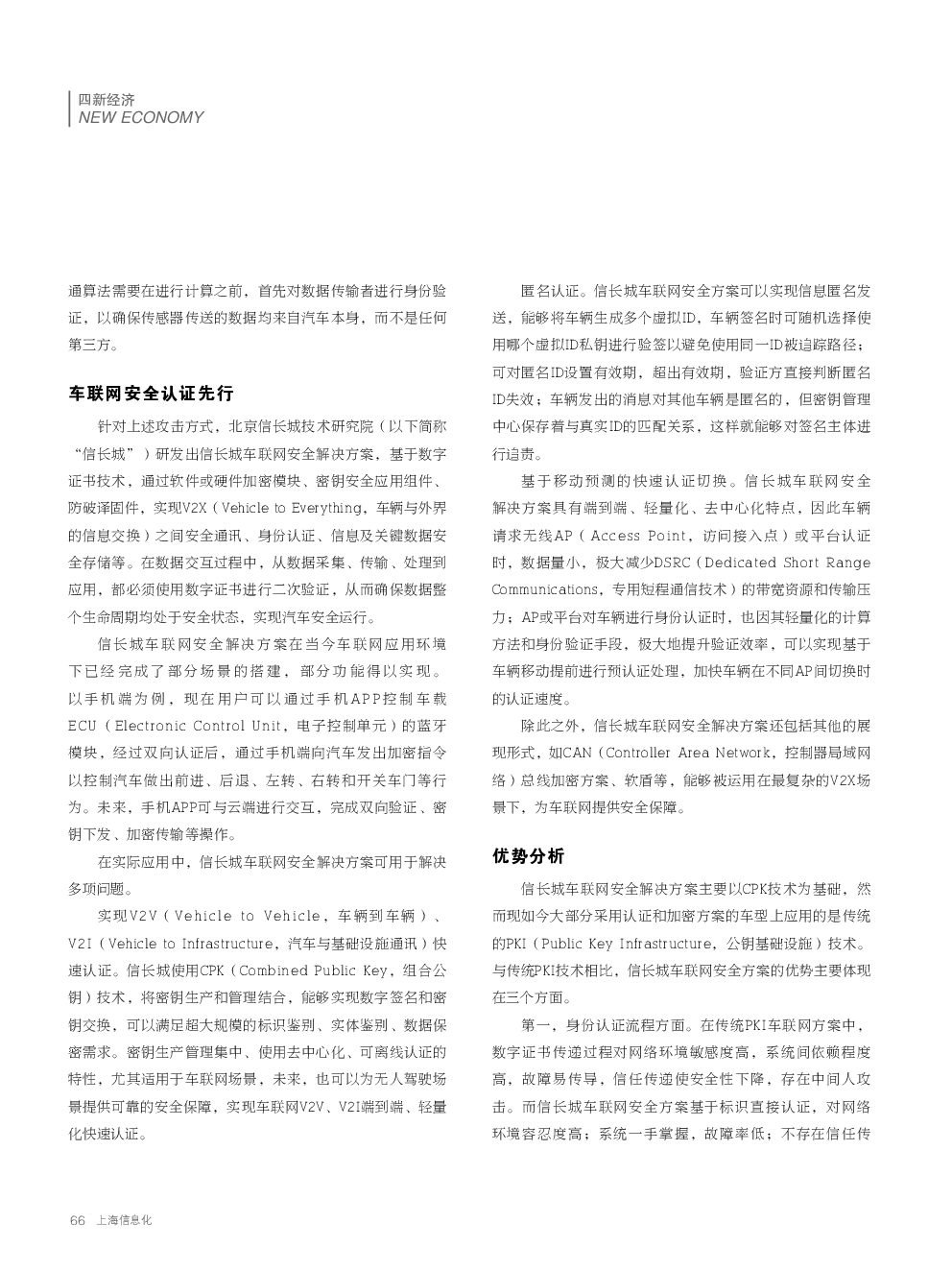 四新经济
NEW ECONOMY

通算法需要在进行计算之前，首先对数据传输者进行身份验证，以确保传感器传送的数据均来自汽车本身，而不是任何第三方。

车联网安全认证先行

针对上述攻击方式，北京信长城技术研究院（以下简称“信长城”）研发出信长城车联网安全解决方案，基于数字证书技术，通过软件或硬件加密模块、密钥安全应用组件、防破译固件，实现V2X（Vehicle to Everything，车辆与外界的信息交换）之间安全通讯、身份认证、信息及关键数据安全存储等。在数据交互过程中，从数据采集、传输、处理到应用，都必须使用数字证书进行二次验证，从而确保数据整个生命周期均处于安全状态，实现汽车安全运行。

信长城车联网安全解决方案在当今车联网应用环境下已经完成了部分场景的搭建，部分功能得以实现。以手机端为例，现在用户可以通过手机APP控制车载ECU（Electronic Control Unit，电子控制单元）的蓝牙模块，经过双向认证后，通过手机端向汽车发出加密指令以控制汽车做出前进、后退、左转、右转和开关车门等行为。未来，手机APP可与云端进行交互，完成双向验证、密钥下发、加密传输等操作。

在实际应用中，信长城车联网安全解决方案可用于解决多项问题。

实现V2V（Vehicle to Vehicle，车辆到车辆）、V2I（Vehicle to Infrastructure，汽车与基础设施通讯）快速认证。信长城使用CPK（Combined Public Key，组合公钥）技术，将密钥生产和管理结合，能够实现数字签名和密钥交换，可以满足超大规模的标识鉴别、实体鉴别、数据保密需求。密钥生产管理集中、使用去中心化、可离线认证的特性，尤其适用于车联网场景，未来，也可以为无人驾驶场景提供可靠的安全保障，实现车联网V2V、V2I端到端、轻量化快速认证。

匿名认证。信长城车联网安全方案可以实现信息匿名发送，能够将车辆生成多个虚拟ID，车辆签名时可随机选择使用哪个虚拟ID私钥进行验签以避免使用同一ID被追踪路径；可对匿名ID设置有效期，超出有效期，验证方直接判断匿名ID失效；车辆发出的消息对其他车辆是匿名的，但密钥管理中心保存着与真实ID的匹配关系，这样就能够对签名主体进行追责。

基于移动预测的快速认证切换。信长城车联网安全解决方案具有端到端、轻量化、去中心化特点，因此车辆请求无线AP（Access Point，访问接入点）或平台认证时，数据量小，极大减少DSRC（Dedicated Short Range Communications，专用短程通信技术）的带宽资源和传输压力；AP或平台对车辆进行身份认证时，也因其轻量化的计算方法和身份验证手段，极大地提升验证效率，可以实现基于车辆移动提前进行预认证处理，加快车辆在不同AP间切换时的认证速度。

除此之外，信长城车联网安全解决方案还包括其他的展现形式，如CAN（Controller Area Network，控制器局域网络）总线加密方案、软盾等，能够被运用在最复杂的V2X场景下，为车联网提供安全保障。

优势分析

信长城车联网安全解决方案主要以CPK技术为基础，然而现如今大部分采用认证和加密方案的车型上应用的是传统的PKI（Public Key Infrastructure，公钥基础设施）技术。与传统PKI技术相比，信长城车联网安全方案的优势主要体现在三个方面。

第一，身份认证流程方面。在传统PKI车联网方案中，数字证书传递过程对网络环境敏感度高，系统间依赖程度高，故障易传导，信任传递使安全性下降，存在中间人攻击。而信长城车联网安全方案基于标识直接认证，对网络环境容忍度高；系统一手掌握，故障率低；不存在信任传

66 上海信息化